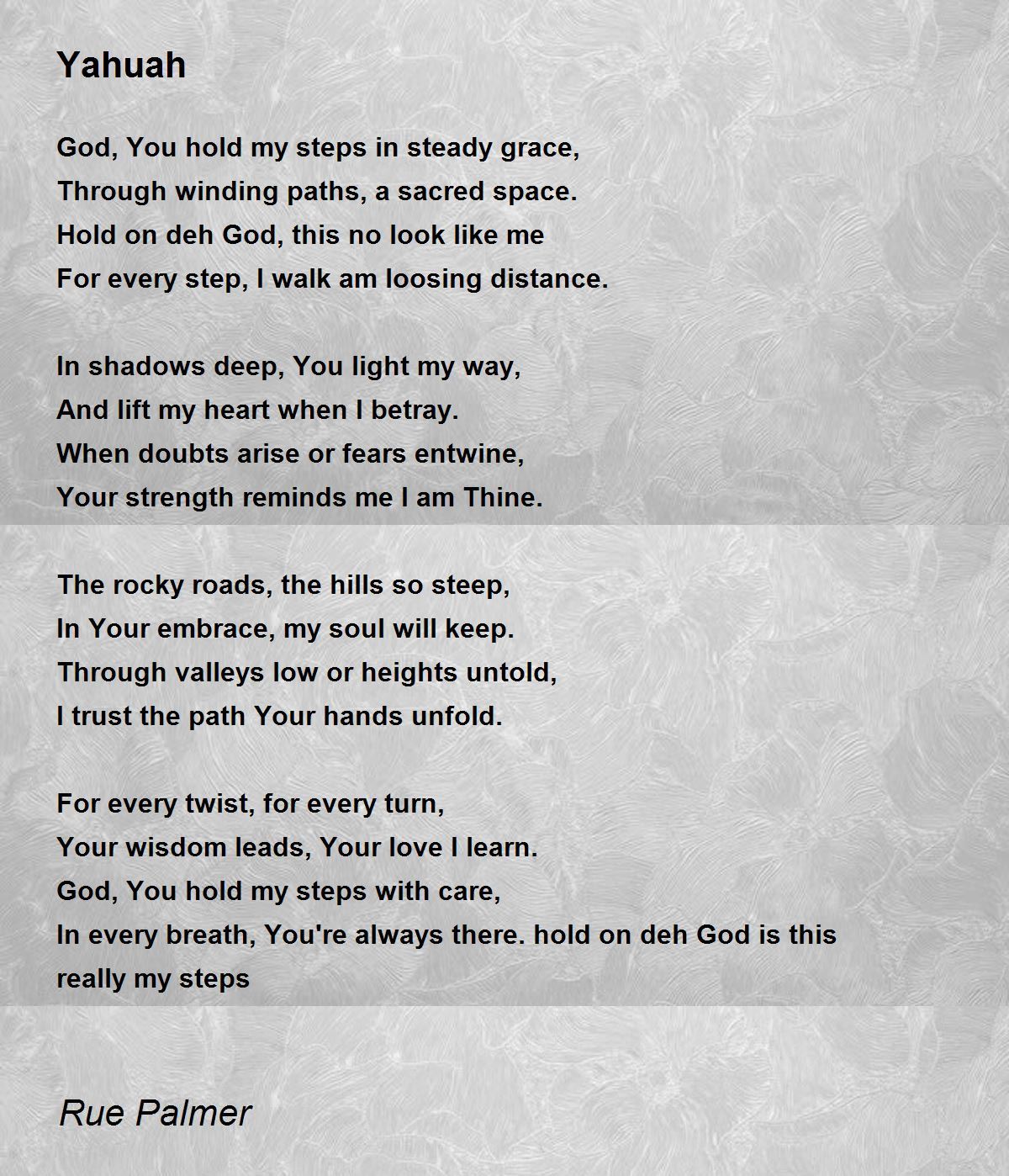 Yahuah

God, You hold my steps in steady grace,
Through winding paths, a sacred space.
Hold on deh God, this no look like me
For every step, I walk am loosing distance.

In shadows deep, You light my way,
And lift my heart when I betray.
When doubts arise or fears entwine,
Your strength reminds me I am Thine.

The rocky roads, the hills so steep,
In Your embrace, my soul will keep.
Through valleys low or heights untold,
I trust the path Your hands unfold.

For every twist, for every turn,
Your wisdom leads, Your love I learn.
God, You hold my steps with care,
In every breath, You're always there. hold on deh God is this really my steps

Rue Palmer